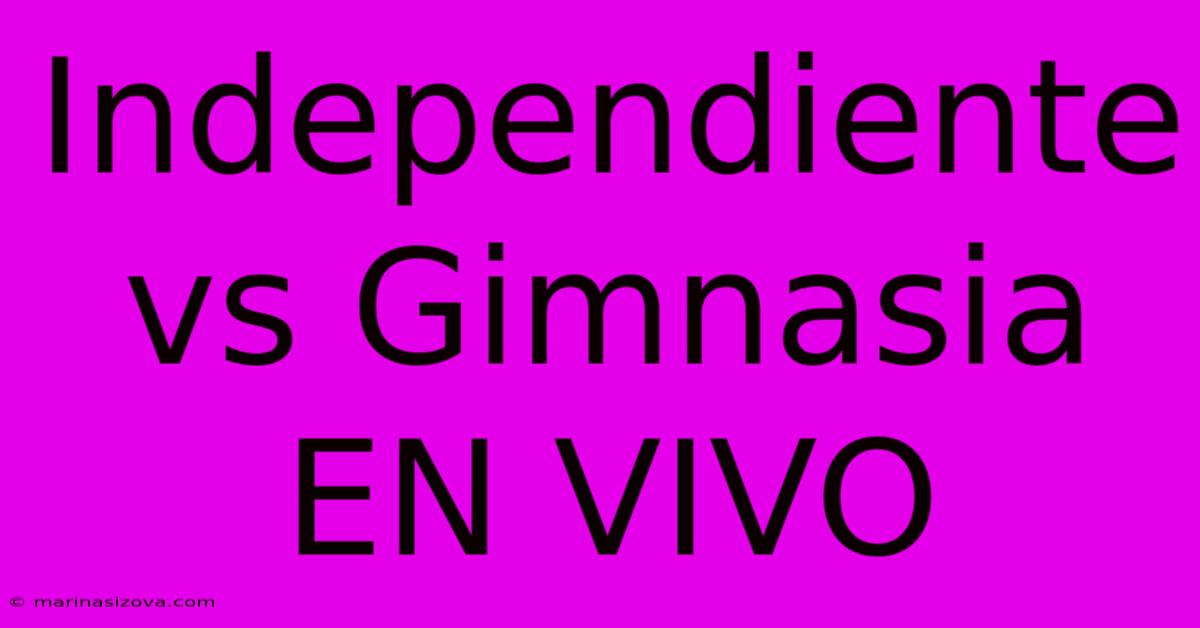 Independiente vs Gimnasia EN VIVO

© marinasizova.com